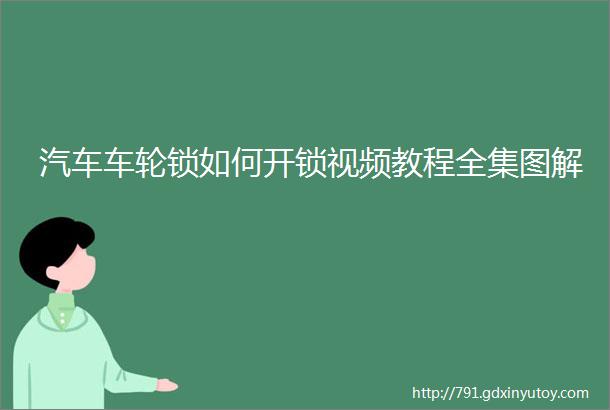 汽车车轮锁如何开锁视频教程全集图解

http://791.gdxinyutoy.com